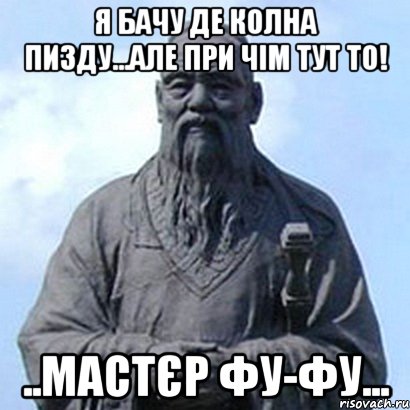 Я БАЧУ ДЕ КОЛНА ПИЗДУ...АЛЕ ПРИ ЧІМ ТУТ ТО!

..МАСТЄР ФУ-ФУ...

risovach.ru